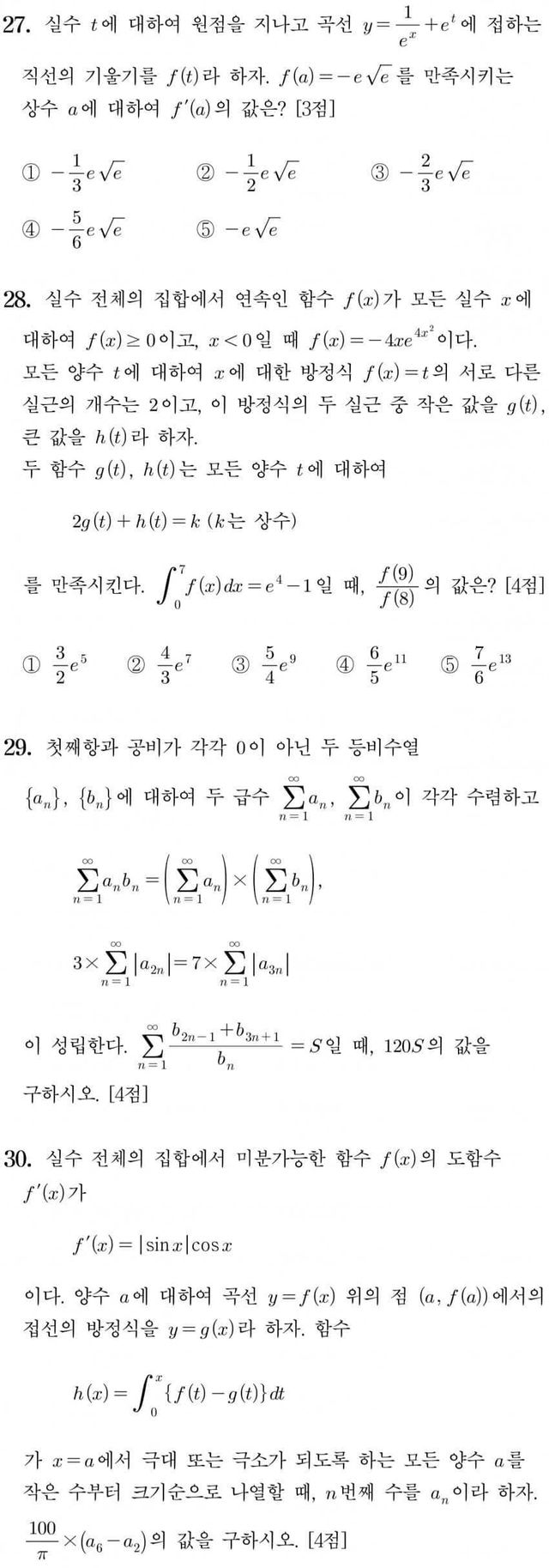 27. 실수 $t$에 대하여 원점을 지나고 곡선 $y=\frac{1}{e^x}+e^t$에 접하는 직선의 기울기를 $f(t)$라 하자. $f(a)=-e\sqrt{e}$를 만족시키는 상수 $a$에 대하여 $f'(a)$의 값은? [3점]

① $-\frac{1}{3}e\sqrt{e}$ ② $-\frac{1}{2}e\sqrt{e}$ ③ $-\frac{2}{3}e\sqrt{e}$

④ $-\frac{5}{6}e\sqrt{e}$ ⑤ $-e\sqrt{e}$

28. 실수 전체의 집합에서 연속인 함수 $f(x)$가 모든 실수 $x$에 대하여 $f(x)\geq 0$이고, $x<0$일 때 $f(x)=-4xe^{4x^2}$이다.
모든 양수 $t$에 대하여 $x$에 대한 방정식 $f(x)=t$의 서로 다른 실근의 개수는 2이고, 이 방정식의 두 실근 중 작은 값을 $g(t)$, 큰 값을 $h(t)$라 하자.
두 함수 $g(t)$, $h(t)$는 모든 양수 $t$에 대하여

$2g(t)+h(t)=k$ ($k$는 상수)

를 만족시킨다. $\int_0^7 f(x)dx=e^4-1$일 때, $\frac{f(9)}{f(8)}$의 값은? [4점]

① $\frac{3}{2}e^5$ ② $\frac{4}{3}e^7$ ③ $\frac{5}{4}e^9$ ④ $\frac{6}{5}e^{11}$ ⑤ $\frac{7}{6}e^{13}$

29. 첫째항과 공비가 각각 0이 아닌 두 등비수열 $\{a_n\}$, $\{b_n\}$에 대하여 두 급수 $\sum_{n=1}^{\infty}a_n$, $\sum_{n=1}^{\infty}b_n$이 각각 수렴하고

$\sum_{n=1}^{\infty}a_nb_n=\left(\sum_{n=1}^{\infty}a_n\right)\times\left(\sum_{n=1}^{\infty}b_n\right)$,

$3\times\sum_{n=1}^{\infty}|a_{2n}|=7\times\sum_{n=1}^{\infty}|a_{3n}|$

이 성립한다. $\sum_{n=1}^{\infty}\frac{b_{2n-1}+b_{3n+1}}{b_n}=S$일 때, $120S$의 값을 구하시오. [4점]

30. 실수 전체의 집합에서 미분가능한 함수 $f(x)$의 도함수 $f'(x)$가

$f'(x)=|\sin x|\cos x$

이다. 양수 $a$에 대하여 곡선 $y=f(x)$ 위의 점 $(a, f(a))$에서의 접선의 방정식을 $y=g(x)$라 하자. 함수

$h(x)=\int_0^x\{f(t)-g(t)\}dt$

가 $x=a$에서 극대 또는 극소가 되도록 하는 모든 양수 $a$를 작은 수부터 크기순으로 나열할 때, $n$번째 수를 $a_n$이라 하자. $\frac{100}{\pi}\times(a_6-a_2)$의 값을 구하시오. [4점]